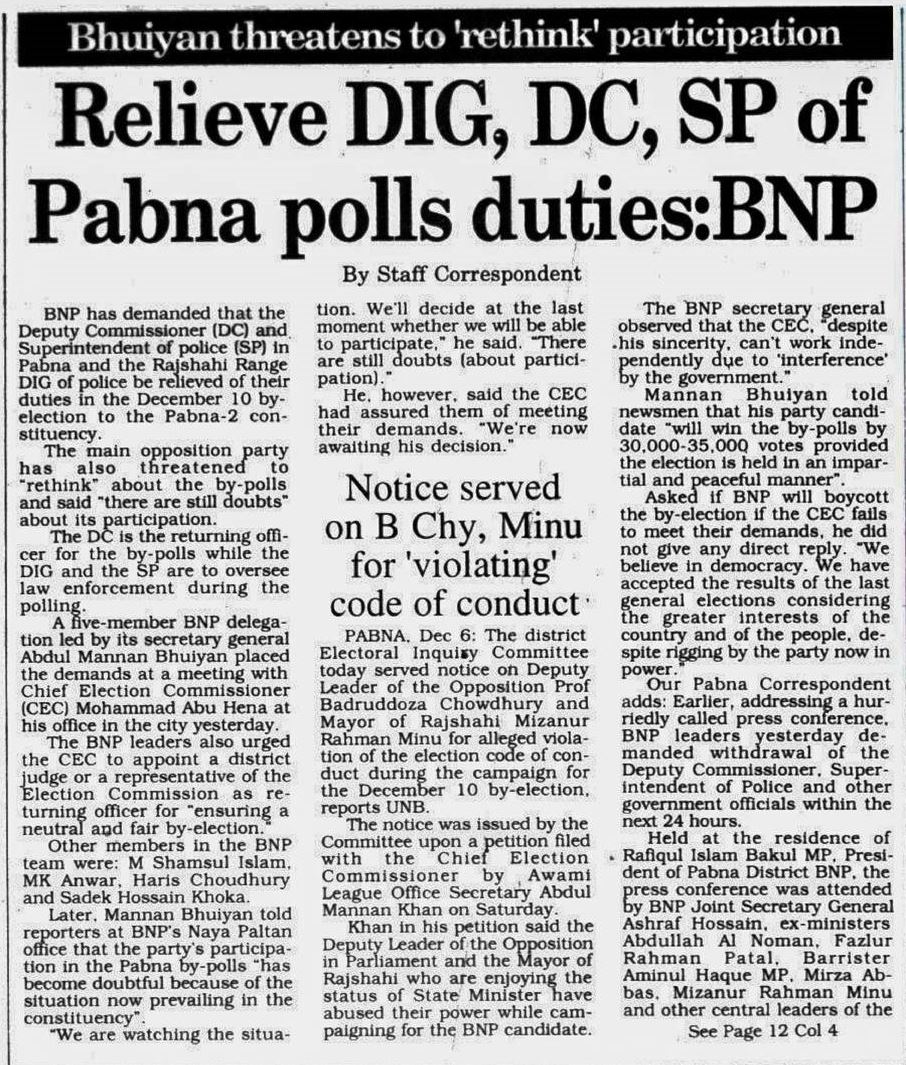 Bhuiyan threatens to 'rethink' participation

Relieve DIG, DC, SP of Pabna polls duties:BNP

By Staff Correspondent

BNP has demanded that the Deputy Commissioner (DC) and Superintendent of police (SP) in Pabna and the Rajshahi Range DIG of police be relieved of their duties in the December 10 by-election to the Pabna-2 constituency.

The main opposition party has also threatened to "rethink" about the by-polls and said "there are still doubts" about its participation.

The DC is the returning officer for the by-polls while the DIG and the SP are to oversee law enforcement during the polling.

A five-member BNP delegation led by its secretary general Abdul Mannan Bhuiyan placed the demands at a meeting with Chief Election Commissioner (CEC) Mohammad Abu Hena at his office in the city yesterday.

The BNP leaders also urged the CEC to appoint a district judge or a representative of the Election Commission as returning officer for "ensuring a neutral and fair by-election."

Other members in the BNP team were: M Shamsul Islam, MK Anwar, Haris Choudhury and Sadek Hossain Khoka.

Later, Mannan Bhuiyan told reporters at BNP's Naya Paltan office that the party's participation in the Pabna by-polls "has become doubtful because of the situation now prevailing in the constituency".

"We are watching the situation. We'll decide at the last moment whether we will be able to participate," he said. "There are still doubts (about participation)."

He, however, said the CEC had assured them of meeting their demands. "We're now awaiting his decision."

Notice served on B Chy, Minu for 'violating' code of conduct

PABNA, Dec 6: The district Electoral Inquiry Committee today served notice on Deputy Leader of the Opposition Prof Badruddoza Chowdhury and Mayor of Rajshahi Mizanur Rahman Minu for alleged violation of the election code of conduct during the campaign for the December 10 by-election, reports UNB.

The notice was issued by the Committee upon a petition filed with the Chief Election Commissioner by Awami League Office Secretary Abdul Mannan Khan on Saturday.

Khan in his petition said the Deputy Leader of the Opposition in Parliament and the Mayor of Rajshahi who are enjoying the status of State Minister have abused their power while campaigning for the BNP candidate.

The BNP secretary general observed that the CEC, "despite his sincerity, can't work independently due to 'interference' by the government."

Mannan Bhuiyan told newsmen that his party candidate "will win the by-polls by 30,000-35,000 votes provided the election is held in an impartial and peaceful manner".

Asked if BNP will boycott the by-election if the CEC fails to meet their demands, he did not give any direct reply. "We believe in democracy. We have accepted the results of the last general elections considering the greater interests of the country and of the people, despite rigging by the party now in power."

Our Pabna Correspondent adds: Earlier, addressing a hurriedly called press conference, BNP leaders yesterday demanded withdrawal of the Deputy Commissioner, Superintendent of Police and other government officials within the next 24 hours.

Held at the residence of Rafiqul Islam Bakul MP, President of Pabna District BNP, the press conference was attended by BNP Joint Secretary General Ashraf Hossain, ex-ministers Abdullah Al Noman, Fazlur Rahman Patal, Barrister Aminul Haque MP, Mirza Abbas, Mizanur Rahman Minu and other central leaders of the

See Page 12 Col 4